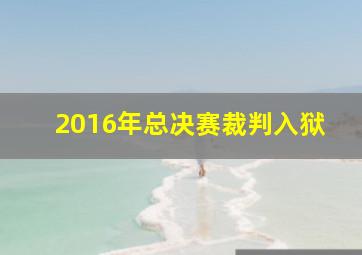 2016年总决赛裁判入狱